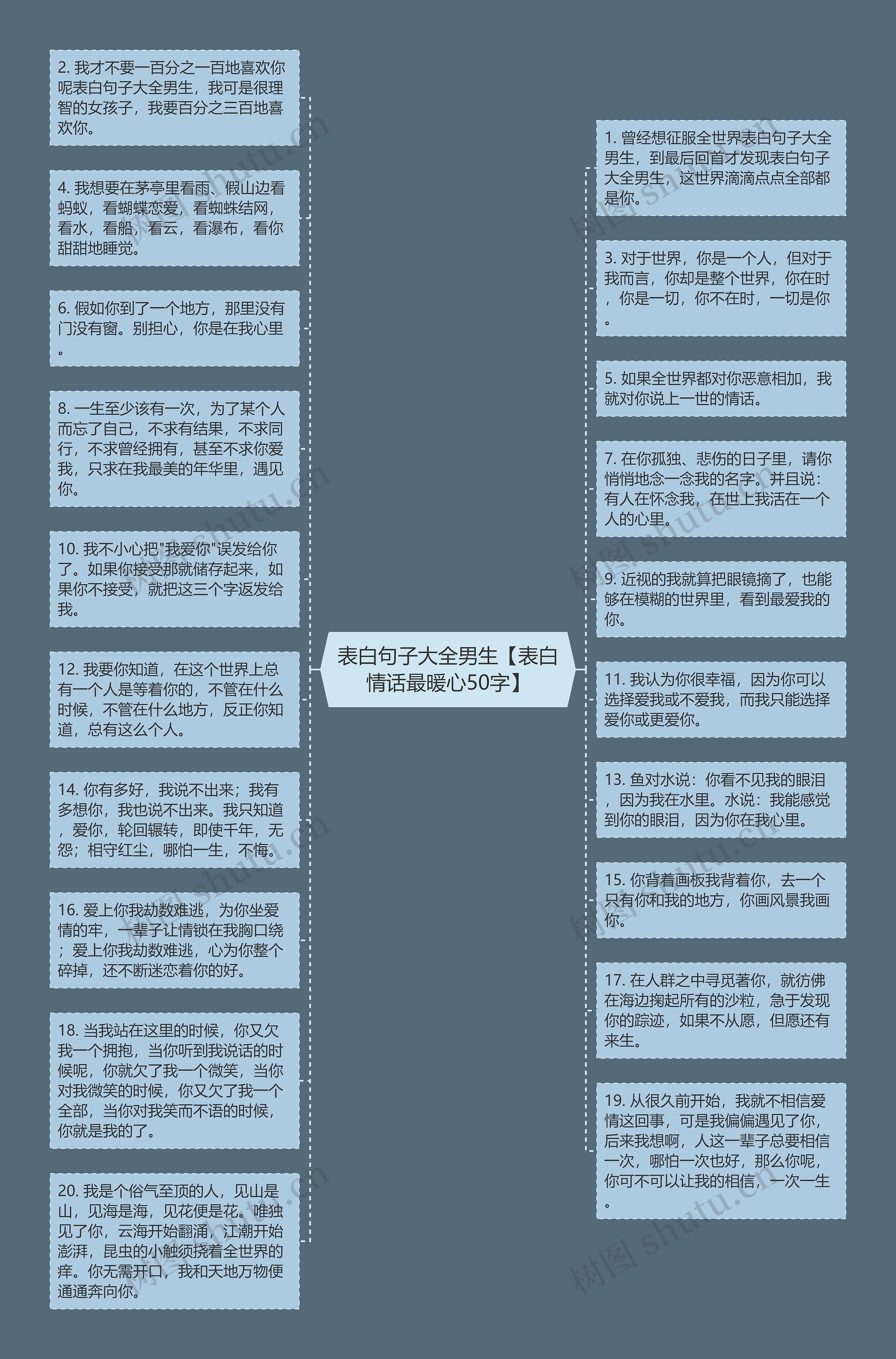 表白句子大全男生【表白情话最暖心50字】

2. 我才不要一百分之一百地喜欢你呢表白句子大全男生，我可是很理智的女孩子，我要百分之三百地喜欢你。

4. 我想要在茅亭里看雨、假山边看蚂蚁，看蝴蝶恋爱，看蜘蛛结网，看水，看船，看云，看瀑布，看你甜甜地睡觉。

6. 假如你到了一个地方，那里没有门没有窗。别担心，你是在我心里。

8. 一生至少该有一次，为了某个人而忘了自己，不求有结果，不求同行，不求曾经拥有，甚至不求你爱我，只求在我最美的年华里，遇见你。

10. 我不小心把"我爱你"误发给你了。如果你接受那就储存起来，如果你不接受，就把这三个字返发给我。

12. 我要你知道，在这个世界上总有一个人是等着你的，不管在什么时候，不管在什么地方，反正你知道，总有这么个人。

14. 你有多好，我说不出来；我有多想你，我也说不出来。我只知道，爱你，轮回辗转，即使千年，无怨；相守红尘，哪怕一生，不悔。

16. 爱上你我劫数难逃，为你坐爱情的牢，一辈子让情锁在我胸口绕；爱上你我劫数难逃，心为你整个碎掉，还不断迷恋着你的好。

18. 当我站在这里的时候，你又欠我一个拥抱，当你听到我说话的时候呢，你就欠了我一个微笑，当你对我微笑的时候，你又欠了我一个全部，当你对我笑而不语的时候，你就是我的了。

20. 我是个俗气至顶的人，见山是山，见海是海，见花便是花。唯独见了你，云海开始翻涌，江潮开始澎湃，昆虫的小触须挠着全世界的痒。你无需开口，我和天地万物便通通奔向你。

1. 曾经想征服全世界表白句子大全男生，到最后回首才发现表白句子大全男生，这世界滴滴点点全部都是你。

3. 对于世界，你是一个人，但对于我而言，你却是整个世界，你在时，你是一切，你不在时，一切是你。

5. 如果全世界都对你恶意相加，我就对你说上一世的情话。

7. 在你孤独、悲伤的日子里，请你悄悄地念一念我的名字。并且说：有人在怀念我，在世上我活在一个人的心里。

9. 近视的我就算把眼镜摘了，也能够在模糊的世界里，看到最爱我的你。

11. 我认为你很幸福，因为你可以选择爱我或不爱我，而我只能选择爱你或更爱你。

13. 鱼对水说：你看不见我的眼泪，因为我在水里。水说：我能感觉到你的眼泪，因为你在我心里。

15. 你背着画板我背着你，去一个只有你和我的地方，你画风景我画你。

17. 在人群之中寻觅著你，就彷佛在海边掬起所有的沙粒，急于发现你的踪迹，如果不从愿，但愿还有来生。

19. 从很久前开始，我就不相信爱情这回事，可是我偏偏遇见了你，后来我想啊，人这一辈子总要相信一次，哪怕一次也好，那么你呢，你可不可以让我的相信，一次一生。

树图 shutu.cn